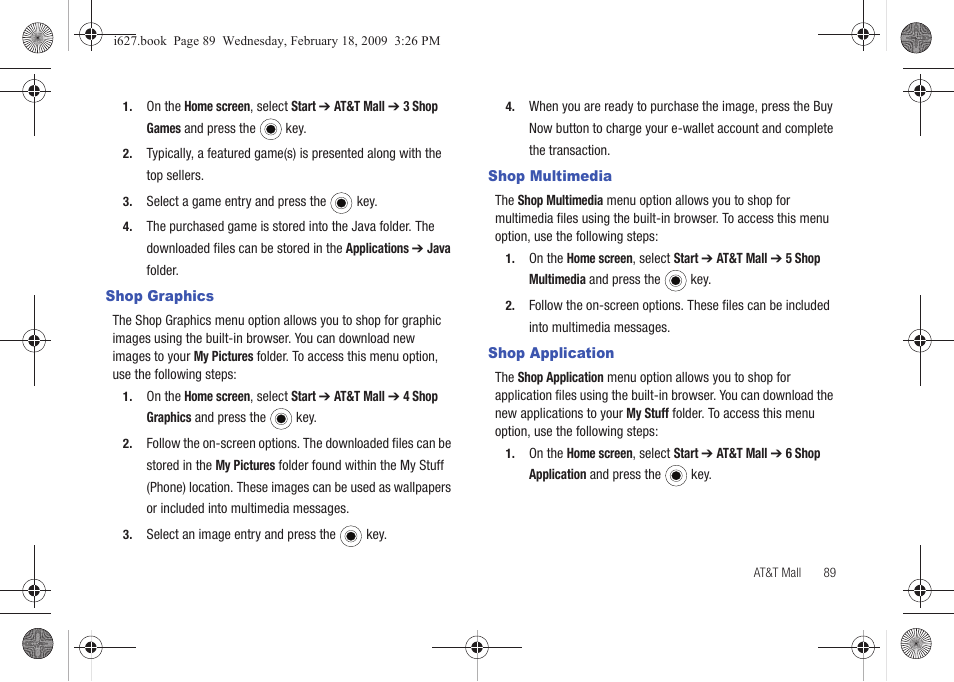 i627.book Page 89 Wednesday, February 18, 2009 3:26 PM

1. On the Home screen, select Start ➔ AT&T Mall ➔ 3 Shop Games and press the key.

2. Typically, a featured game(s) is presented along with the top sellers.

3. Select a game entry and press the key.

4. The purchased game is stored into the Java folder. The downloaded files can be stored in the Applications ➔ Java folder.

Shop Graphics

The Shop Graphics menu option allows you to shop for graphic images using the built-in browser. You can download new images to your My Pictures folder. To access this menu option, use the following steps:

1. On the Home screen, select Start ➔ AT&T Mall ➔ 4 Shop Graphics and press the key.

2. Follow the on-screen options. The downloaded files can be stored in the My Pictures folder found within the My Stuff (Phone) location. These images can be used as wallpapers or included into multimedia messages.

3. Select an image entry and press the key.

4. When you are ready to purchase the image, press the Buy Now button to charge your e-wallet account and complete the transaction.

Shop Multimedia

The Shop Multimedia menu option allows you to shop for multimedia files using the built-in browser. To access this menu option, use the following steps:

1. On the Home screen, select Start ➔ AT&T Mall ➔ 5 Shop Multimedia and press the key.

2. Follow the on-screen options. These files can be included into multimedia messages.

Shop Application

The Shop Application menu option allows you to shop for application files using the built-in browser. You can download the new applications to your My Stuff folder. To access this menu option, use the following steps:

1. On the Home screen, select Start ➔ AT&T Mall ➔ 6 Shop Application and press the key.

AT&T Mall 89